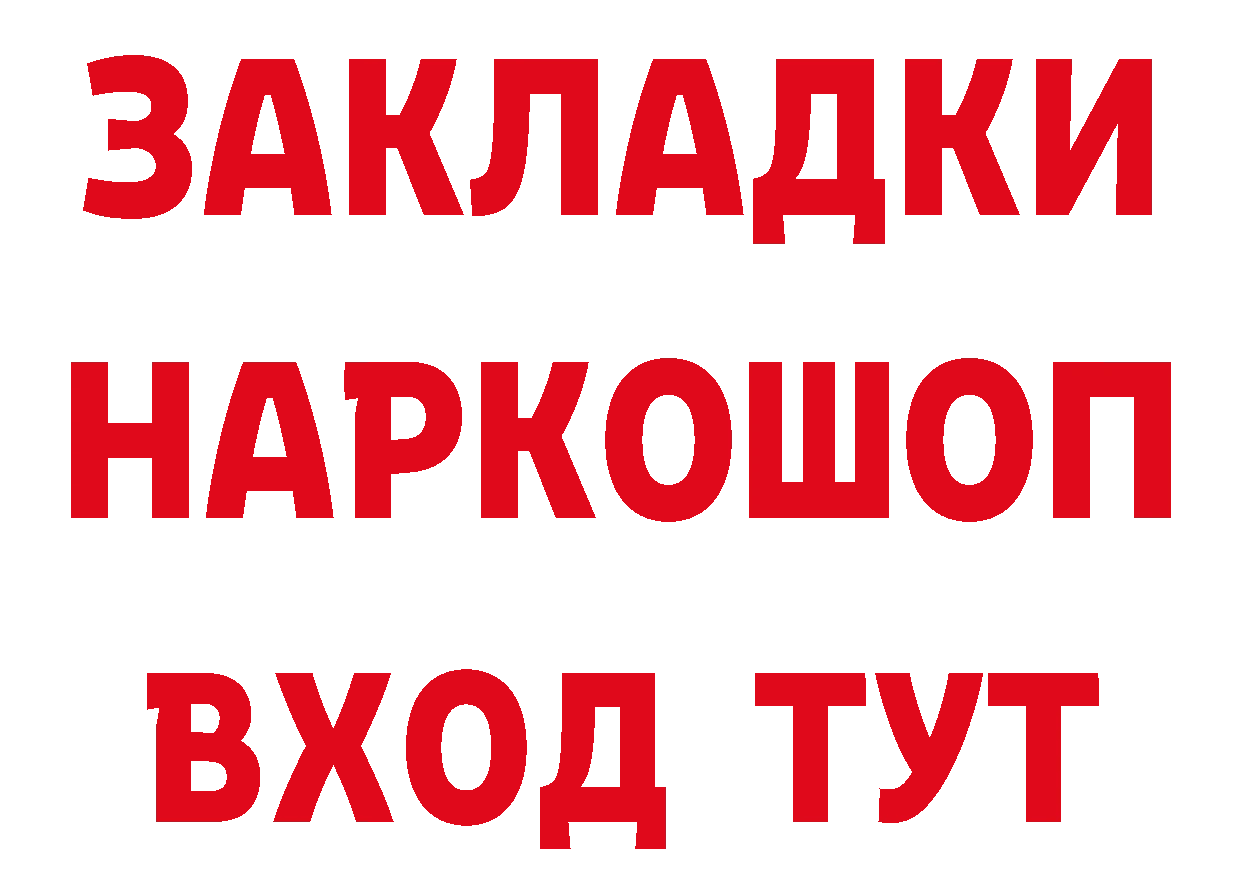 ЗАКЛАДКИ НАРКОШОП
ВХОД ТУТ